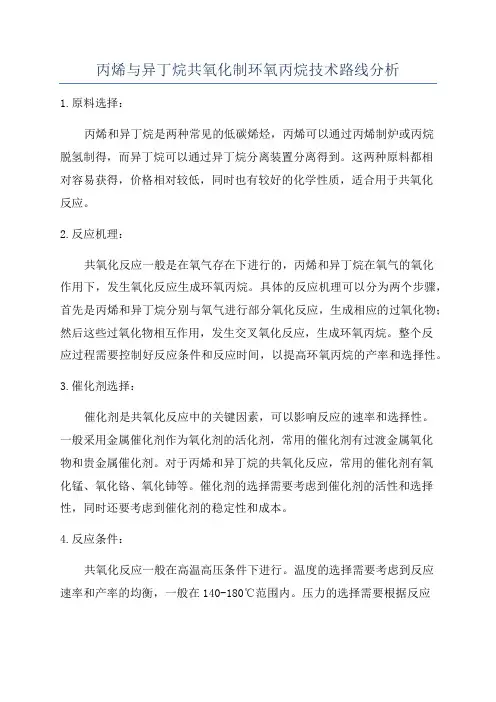 丙烯与异丁烷共氧化制环氧丙烷技术路线分析

1.原料选择：

丙烯和异丁烷是两种常见的低碳烯烃，丙烯可以通过丙烯制炉或丙烷脱氢制得，而异丁烷可以通过异丁烷分离装置分离得到。这两种原料都相对容易获得，价格相对较低，同时也有较好的化学性质，适合用于共氧化反应。

2.反应机理：

共氧化反应一般是在氧气存在下进行的，丙烯和异丁烷在氧气的氧化作用下，发生氧化反应生成环氧丙烷。具体的反应机理可以分为两个步骤，首先是丙烯和异丁烷分别与氧气进行部分氧化反应，生成相应的过氧化物；然后这些过氧化物相互作用，发生交叉氧化反应，生成环氧丙烷。整个反应过程需要控制好反应条件和反应时间，以提高环氧丙烷的产率和选择性。

3.催化剂选择：

催化剂是共氧化反应中的关键因素，可以影响反应的速率和选择性。一般采用金属催化剂作为氧化剂的活化剂，常用的催化剂有过渡金属氧化物和贵金属催化剂。对于丙烯和异丁烷的共氧化反应，常用的催化剂有氧化锰、氧化铬、氧化铈等。催化剂的选择需要考虑到催化剂的活性和选择性，同时还要考虑到催化剂的稳定性和成本。

4.反应条件：

共氧化反应一般在高温高压条件下进行。温度的选择需要考虑到反应速率和产率的均衡，一般在140-180℃范围内。压力的选择需要根据反应